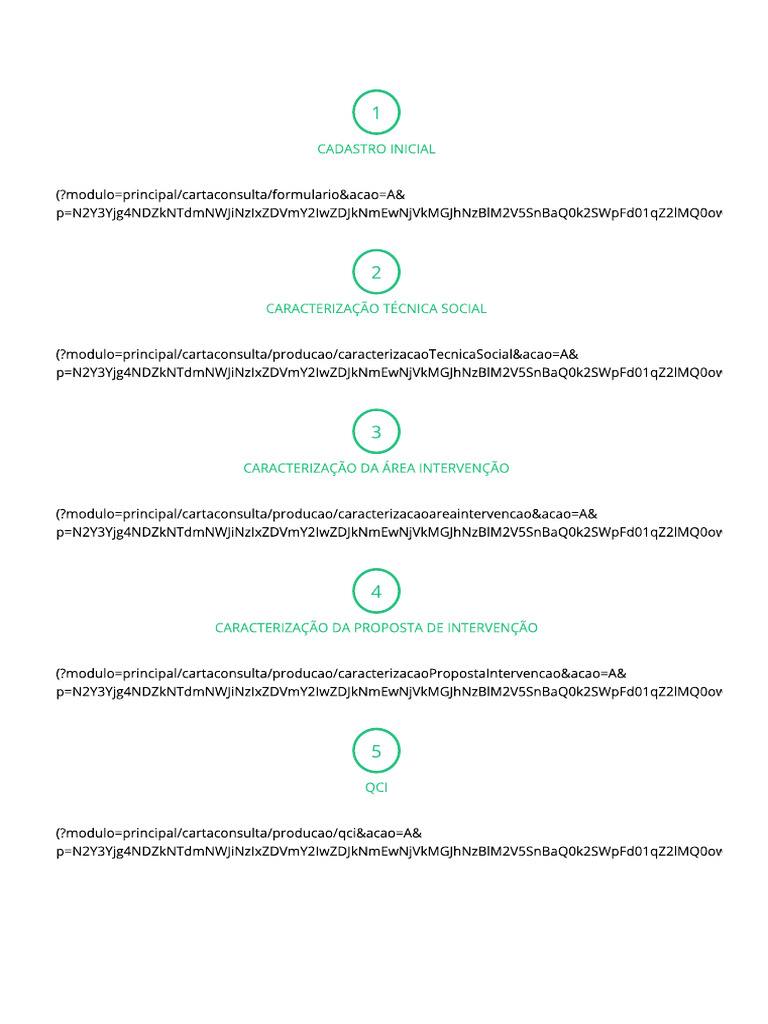 1

CADASTRO INICIAL

(?modulo=principal/cartaconsulta/formulario&acao=A&
p=N2Y3Yjg4NDZkNTdmNWJiNzIxZDVmY2IwZDJkNmEwNjVkMGJhNzBlM2V5SnBaQ0k2SWpFd01qZ2lMQ0ov

2

CARACTERIZAÇÃO TÉCNICA SOCIAL

(?modulo=principal/cartaconsulta/producao/caracterizacaoTecnicaSocial&acao=A&
p=N2Y3Yjg4NDZkNTdmNWJiNzIxZDVmY2IwZDJkNmEwNjVkMGJhNzBlM2V5SnBaQ0k2SWpFd01qZ2lMQ0ov

3

CARACTERIZAÇÃO DA ÁREA INTERVENÇÃO

(?modulo=principal/cartaconsulta/producao/caracterizacaoareaintervencao&acao=A&
p=N2Y3Yjg4NDZkNTdmNWJiNzIxZDVmY2IwZDJkNmEwNjVkMGJhNzBlM2V5SnBaQ0k2SWpFd01qZ2lMQ0ov

4

CARACTERIZAÇÃO DA PROPOSTA DE INTERVENÇÃO

(?modulo=principal/cartaconsulta/producao/caracterizacaoPropostaIntervencao&acao=A&
p=N2Y3Yjg4NDZkNTdmNWJiNzIxZDVmY2IwZDJkNmEwNjVkMGJhNzBlM2V5SnBaQ0k2SWpFd01qZ2lMQ0ov

5

QCI

(?modulo=principal/cartaconsulta/producao/qci&acao=A&
p=N2Y3Yjg4NDZkNTdmNWJiNzIxZDVmY2IwZDJkNmEwNjVkMGJhNzBlM2V5SnBaQ0k2SWpFd01qZ2lMQ0ov